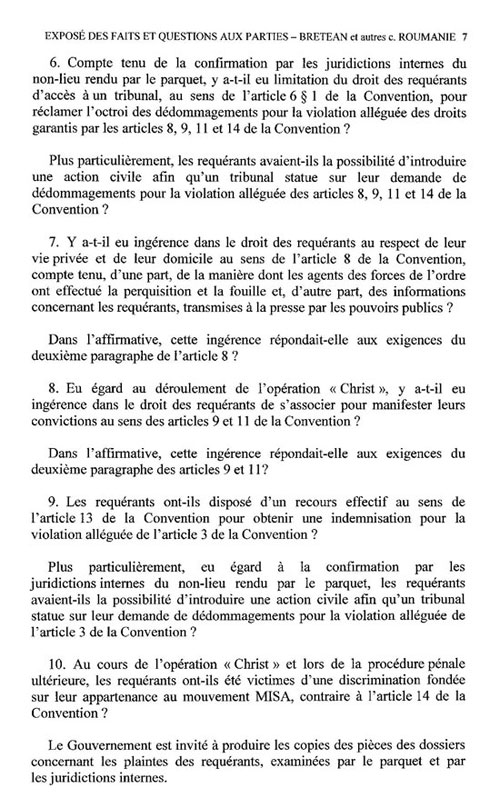 EXPOSÉ DES FAITS ET QUESTIONS AUX PARTIES – BRETEAN et autres c. ROUMANIE 7

6. Compte tenu de la confirmation par les juridictions internes du non-lieu rendu par le parquet, y a-t-il eu limitation du droit des requérants d'accès à un tribunal, au sens de l'article 6 § 1 de la Convention, pour réclamer l'octroi des dédommagements pour la violation alléguée des droits garantis par les articles 8, 9, 11 et 14 de la Convention ?

Plus particulièrement, les requérants avaient-ils la possibilité d'introduire une action civile afin qu'un tribunal statue sur leur demande de dédommagements pour la violation alléguée des articles 8, 9, 11 et 14 de la Convention ?

7. Y a-t-il eu ingérence dans le droit des requérants au respect de leur vie privée et de leur domicile au sens de l'article 8 de la Convention, compte tenu, d'une part, de la manière dont les agents des forces de l'ordre ont effectué la perquisition et la fouille et, d'autre part, des informations concernant les requérants, transmises à la presse par les pouvoirs publics ?

Dans l'affirmative, cette ingérence répondait-elle aux exigences du deuxième paragraphe de l'article 8 ?

8. Eu égard au déroulement de l'opération « Christ », y a-t-il eu ingérence dans le droit des requérants de s'associer pour manifester leurs convictions au sens des articles 9 et 11 de la Convention ?

Dans l'affirmative, cette ingérence répondait-elle aux exigences du deuxième paragraphe des articles 9 et 11?

9. Les requérants ont-ils disposé d'un recours effectif au sens de l'article 13 de la Convention pour obtenir une indemnisation pour la violation alléguée de l'article 3 de la Convention ?

Plus particulièrement, eu égard à la confirmation par les juridictions internes du non-lieu rendu par le parquet, les requérants avaient-ils la possibilité d'introduire une action civile afin qu'un tribunal statue sur leur demande de dédommagements pour la violation alléguée de l'article 3 de la Convention ?

10. Au cours de l'opération « Christ » et lors de la procédure pénale ultérieure, les requérants ont-ils été victimes d'une discrimination fondée sur leur appartenance au mouvement MISA, contraire à l'article 14 de la Convention ?

Le Gouvernement est invité à produire les copies des pièces des dossiers concernant les plaintes des requérants, examinées par le parquet et par les juridictions internes.